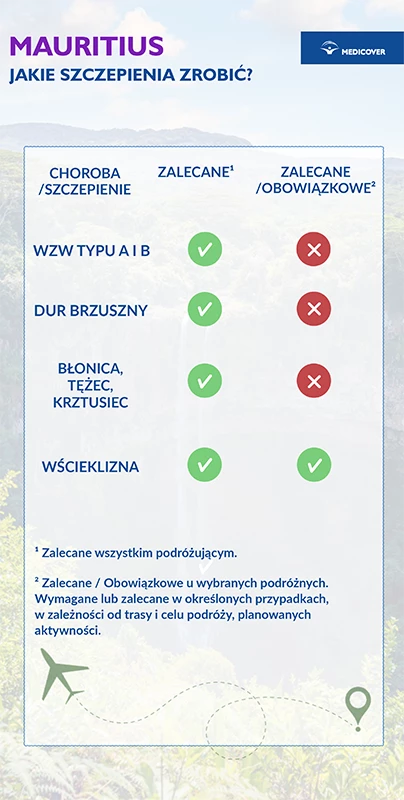 MAURITIUS
JAKIE SZCZEPIENIA ZROBIĆ?

MEDICOVER

| CHOROBA /SZCZEPIENIE | ZALECANE¹ | ZALECANE /OBOWIĄZKOWE² |
|---|---|---|
| WZW TYPU A I B | ✓ | ✕ |
| DUR BRZUSZNY | ✓ | ✕ |
| BŁONICA, TĘŻEC, KRZTUSIEC | ✓ | ✕ |
| WŚCIEKLIZNA | ✓ | ✓ |

¹ Zalecane wszystkim podróżującym.

² Zalecane / Obowiązkowe u wybranych podróżnych. Wymagane lub zalecane w określonych przypadkach, w zależności od trasy i celu podróży, planowanych aktywności.